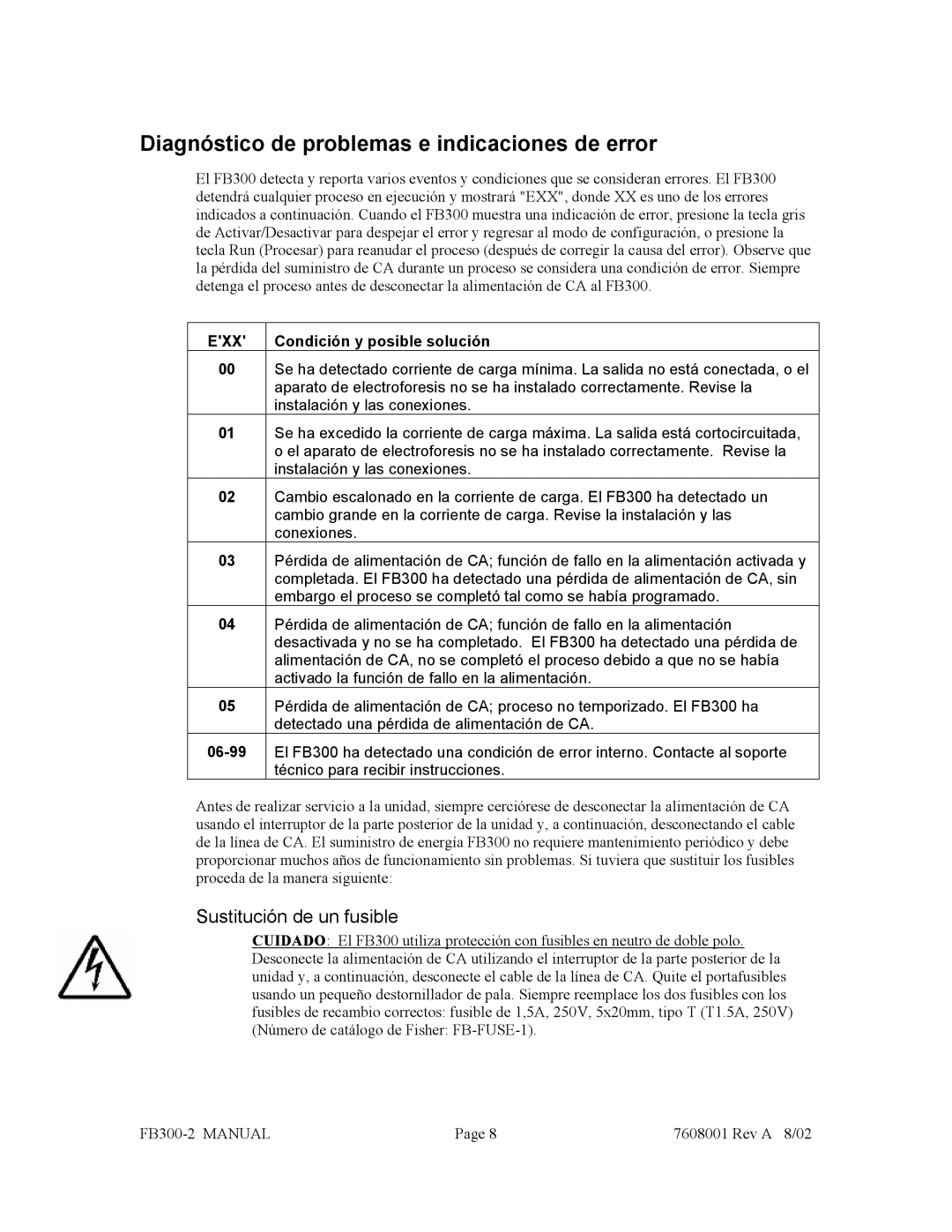 Diagnóstico de problemas e indicaciones de error

El FB300 detecta y reporta varios eventos y condiciones que se consideran errores. El FB300 detendrá cualquier proceso en ejecución y mostrará "EXX", donde XX es uno de los errores indicados a continuación. Cuando el FB300 muestra una indicación de error, presione la tecla gris de Activar/Desactivar para despejar el error y regresar al modo de configuración, o presione la tecla Run (Procesar) para reanudar el proceso (después de corregir la causa del error). Observe que la pérdida del suministro de CA durante un proceso se considera una condición de error. Siempre detenga el proceso antes de desconectar la alimentación de CA al FB300.

| E'XX' | Condición y posible solución |
|---|---|
| 00 | Se ha detectado corriente de carga mínima. La salida no está conectada, o el aparato de electroforesis no se ha instalado correctamente. Revise la instalación y las conexiones. |
| 01 | Se ha excedido la corriente de carga máxima. La salida está cortocircuitada, o el aparato de electroforesis no se ha instalado correctamente. Revise la instalación y las conexiones. |
| 02 | Cambio escalonado en la corriente de carga. El FB300 ha detectado un cambio grande en la corriente de carga. Revise la instalación y las conexiones. |
| 03 | Pérdida de alimentación de CA; función de fallo en la alimentación activada y completada. El FB300 ha detectado una pérdida de alimentación de CA, sin embargo el proceso se completó tal como se había programado. |
| 04 | Pérdida de alimentación de CA; función de fallo en la alimentación desactivada y no se ha completado. El FB300 ha detectado una pérdida de alimentación de CA, no se completó el proceso debido a que no se había activado la función de fallo en la alimentación. |
| 05 | Pérdida de alimentación de CA; proceso no temporizado. El FB300 ha detectado una pérdida de alimentación de CA. |
| 06-99 | El FB300 ha detectado una condición de error interno. Contacte al soporte técnico para recibir instrucciones. |

Antes de realizar servicio a la unidad, siempre cerciórese de desconectar la alimentación de CA usando el interruptor de la parte posterior de la unidad y, a continuación, desconectando el cable de la línea de CA. El suministro de energía FB300 no requiere mantenimiento periódico y debe proporcionar muchos años de funcionamiento sin problemas. Si tuviera que sustituir los fusibles proceda de la manera siguiente:

Sustitución de un fusible

CUIDADO: El FB300 utiliza protección con fusibles en neutro de doble polo. Desconecte la alimentación de CA utilizando el interruptor de la parte posterior de la unidad y, a continuación, desconecte el cable de la línea de CA. Quite el portafusibles usando un pequeño destornillador de pala. Siempre reemplace los dos fusibles con los fusibles de recambio correctos: fusible de 1,5A, 250V, 5x20mm, tipo T (T1.5A, 250V) (Número de catálogo de Fisher: FB-FUSE-1).

FB300-2 MANUAL Page 8 7608001 Rev A 8/02